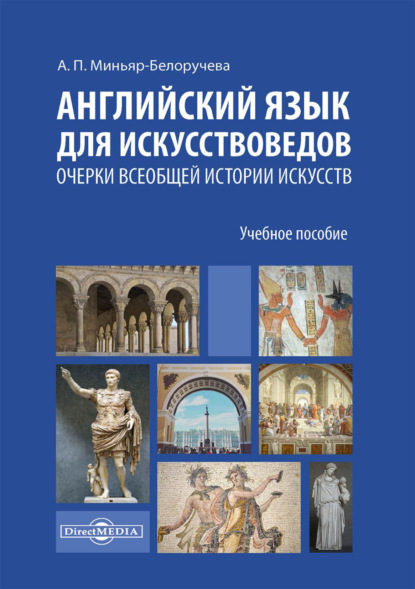 А. П. Миньяр-Белоручева

АНГЛИЙСКИЙ ЯЗЫК
ДЛЯ ИСКУССТВОВЕДОВ
ОЧЕРКИ ВСЕОБЩЕЙ ИСТОРИИ ИСКУССТВ

Учебное пособие

DirectMEDIA